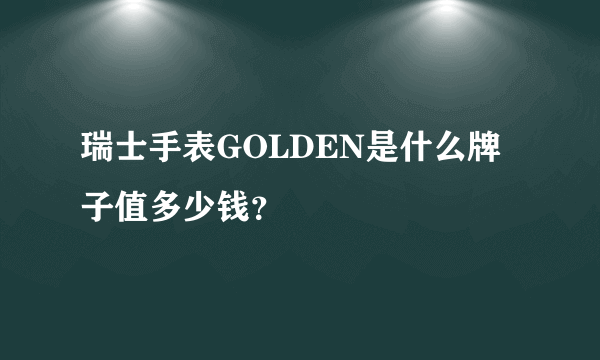 瑞士手表GOLDEN是什么牌子值多少钱？